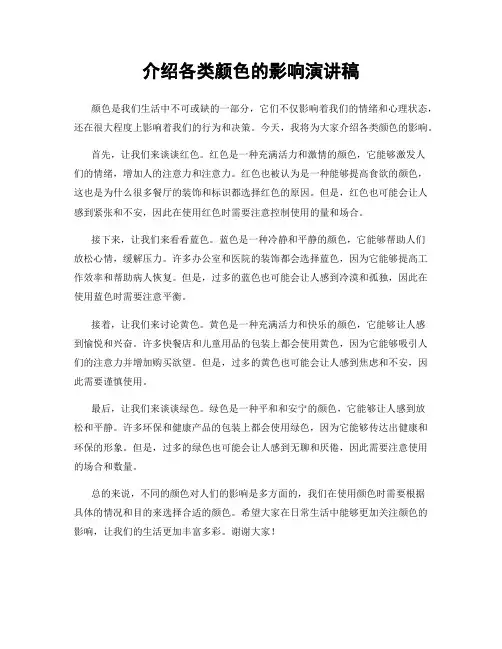 介绍各类颜色的影响演讲稿

颜色是我们生活中不可或缺的一部分，它们不仅影响着我们的情绪和心理状态，还在很大程度上影响着我们的行为和决策。今天，我将为大家介绍各类颜色的影响。

首先，让我们来谈谈红色。红色是一种充满活力和激情的颜色，它能够激发人们的情绪，增加人的注意力和注意力。红色也被认为是一种能够提高食欲的颜色，这也是为什么很多餐厅的装饰和标识都选择红色的原因。但是，红色也可能会让人感到紧张和不安，因此在使用红色时需要注意控制使用的量和场合。

接下来，让我们来看看蓝色。蓝色是一种冷静和平静的颜色，它能够帮助人们放松心情，缓解压力。许多办公室和医院的装饰都会选择蓝色，因为它能够提高工作效率和帮助病人恢复。但是，过多的蓝色也可能会让人感到冷漠和孤独，因此在使用蓝色时需要注意平衡。

接着，让我们来讨论黄色。黄色是一种充满活力和快乐的颜色，它能够让人感到愉悦和兴奋。许多快餐店和儿童用品的包装上都会使用黄色，因为它能够吸引人们的注意力并增加购买欲望。但是，过多的黄色也可能会让人感到焦虑和不安，因此需要谨慎使用。

最后，让我们来谈谈绿色。绿色是一种平和和安宁的颜色，它能够让人感到放松和平静。许多环保和健康产品的包装上都会使用绿色，因为它能够传达出健康和环保的形象。但是，过多的绿色也可能会让人感到无聊和厌倦，因此需要注意使用的场合和数量。

总的来说，不同的颜色对人们的影响是多方面的，我们在使用颜色时需要根据具体的情况和目的来选择合适的颜色。希望大家在日常生活中能够更加关注颜色的影响，让我们的生活更加丰富多彩。谢谢大家！